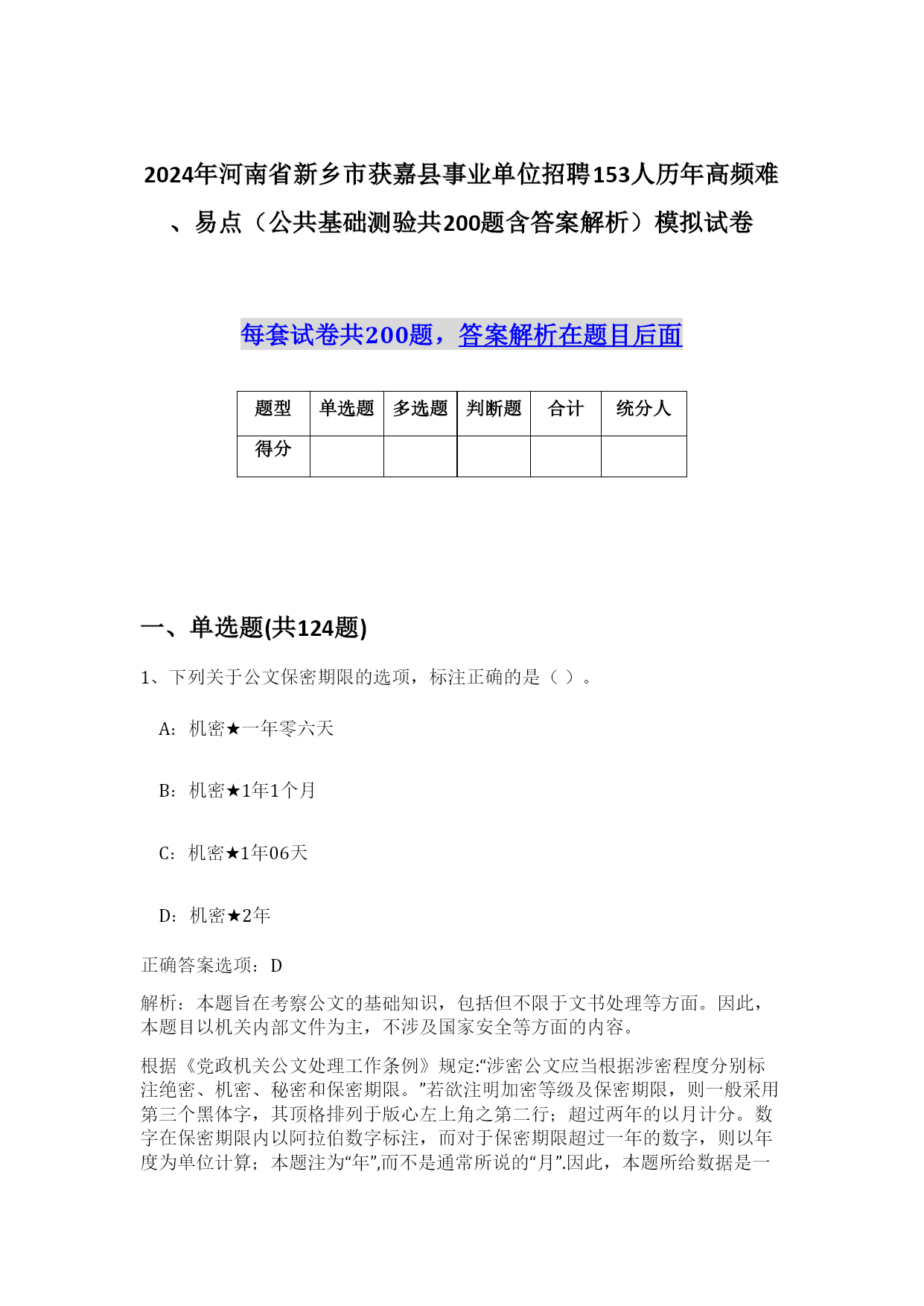 2024年河南省新乡市获嘉县事业单位招聘153人历年高频难、易点（公共基础测验共200题含答案解析）模拟试卷

每套试卷共200题，答案解析在题目后面

| 题型 | 单选题 | 多选题 | 判断题 | 合计 | 统分人 |
|---|---|---|---|---|---|
| 得分 | | | | | |

一、单选题(共124题)

1、下列关于公文保密期限的选项，标注正确的是（ ）。

A：机密★一年零六天

B：机密★1年1个月

C：机密★1年06天

D：机密★2年

正确答案选项：D

解析：本题旨在考察公文的基础知识，包括但不限于文书处理等方面。因此，本题目以机关内部文件为主，不涉及国家安全等方面的内容。

根据《党政机关公文处理工作条例》规定:“涉密公文应当根据涉密程度分别标注绝密、机密、秘密和保密期限。”若欲注明加密等级及保密期限，则一般采用第三个黑体字，其顶格排列于版心左上角之第二行；超过两年的以月计分。数字在保密期限内以阿拉伯数字标注，而对于保密期限超过一年的数字，则以年度为单位计算；本题注为“年”,而不是通常所说的“月”.因此，本题所给数据是一